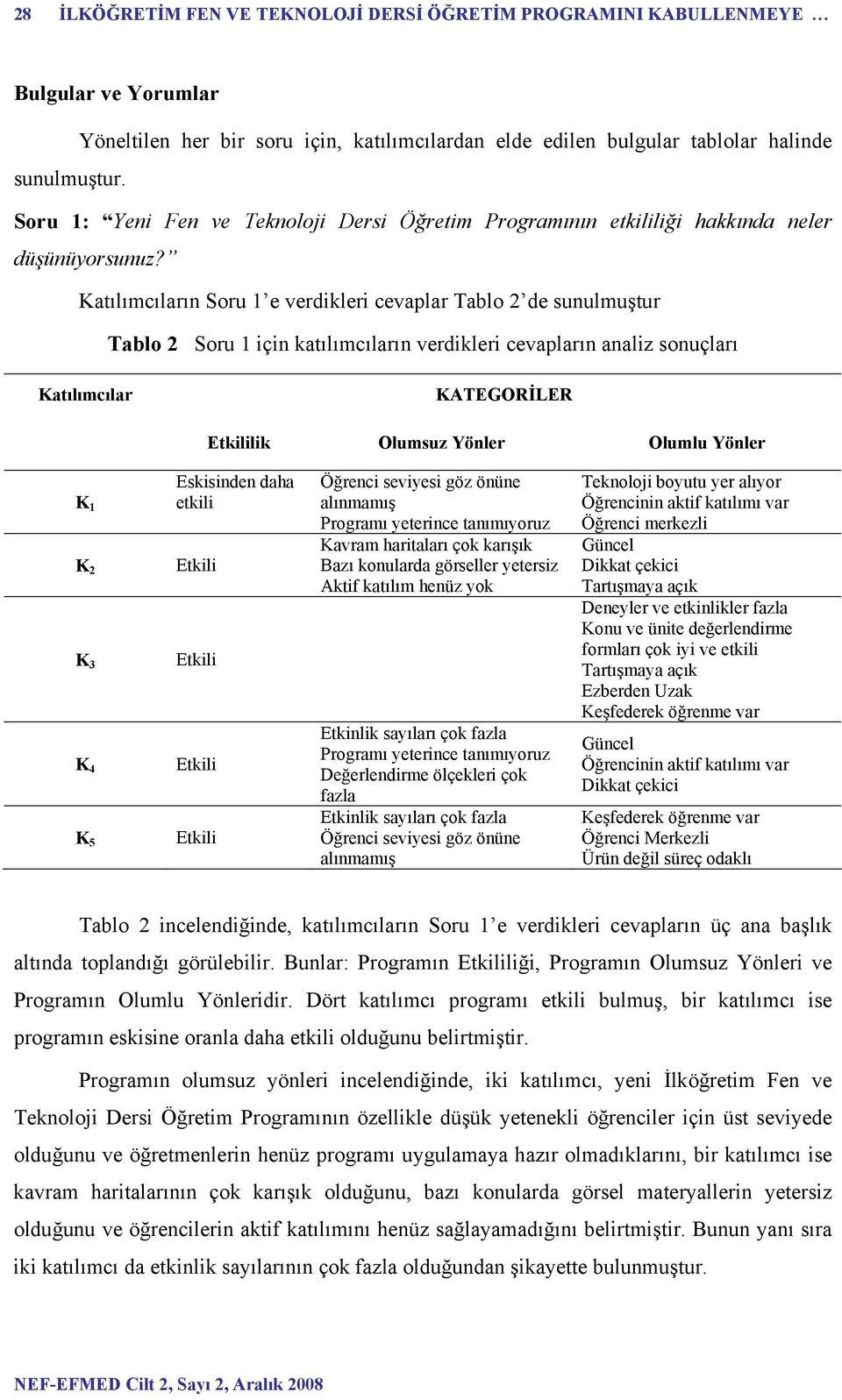 28 İLKÖĞRETİM FEN VE TEKNOLOJİ DERSİ ÖĞRETİM PROGRAMINI KABULLENMEYE …

Bulgular ve Yorumlar

Yöneltilen her bir soru için, katılımcılardan elde edilen bulgular tablolar halinde sunulmuştur.

Soru 1: “Yeni Fen ve Teknoloji Dersi Öğretim Programının etkililiği hakkında neler düşünüyorsunuz?”

Katılımcıların Soru 1’e verdikleri cevaplar Tablo 2’de sunulmuştur

Tablo 2 Soru 1 için katılımcıların verdikleri cevapların analiz sonuçları

| Katılımcılar | KATEGORİLER | | |
|---|---|---|---|
| | Etkililik | Olumsuz Yönler | Olumlu Yönler |
| $K_1$ | Eskisinden daha etkili | Öğrenci seviyesi göz önüne alınmamış Programı yeterince tanımıyoruz | Teknoloji boyutu yer alıyor Öğrencinin aktif katılımı var Öğrenci merkezli |
| $K_2$ | Etkili | Kavram haritaları çok karışık Bazı konularda görseller yetersiz Aktif katılım henüz yok | Güncel Dikkat çekici Tartışmaya açık |
| $K_3$ | Etkili | | Deneyler ve etkinlikler fazla Konu ve ünite değerlendirme formları çok iyi ve etkili Tartışmaya açık Ezberden Uzak Keşfederek öğrenme var |
| $K_4$ | Etkili | Etkinlik sayıları çok fazla Programı yeterince tanımıyoruz Değerlendirme ölçekleri çok fazla | Güncel Öğrencinin aktif katılımı var Dikkat çekici |
| $K_5$ | Etkili | Etkinlik sayıları çok fazla Öğrenci seviyesi göz önüne alınmamış | Keşfederek öğrenme var Öğrenci Merkezli Ürün değil süreç odaklı |

Tablo 2 incelendiğinde, katılımcıların Soru 1’e verdikleri cevapların üç ana başlık altında toplandığı görülebilir. Bunlar: Programın Etkililiği, Programın Olumsuz Yönleri ve Programın Olumlu Yönleridir. Dört katılımcı programı etkili bulmuş, bir katılımcı ise programın eskisine oranla daha etkili olduğunu belirtmiştir.

Programın olumsuz yönleri incelendiğinde, iki katılımcı, yeni İlköğretim Fen ve Teknoloji Dersi Öğretim Programının özellikle düşük yetenekli öğrenciler için üst seviyede olduğunu ve öğretmenlerin henüz programı uygulamaya hazır olmadıklarını, bir katılımcı ise kavram haritalarının çok karışık olduğunu, bazı konularda görsel materyallerin yetersiz olduğunu ve öğrencilerin aktif katılımını henüz sağlayamadığını belirtmiştir. Bunun yanı sıra iki katılımcı da etkinlik sayılarının çok fazla olduğundan şikayette bulunmuştur.

NEF-EFMED Cilt 2, Sayı 2, Aralık 2008